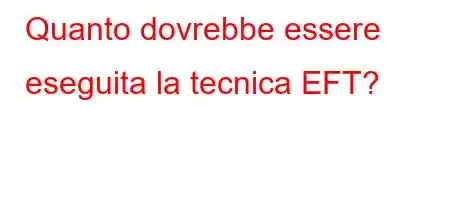 Quanto dovrebbe essere eseguita la tecnica EFT?